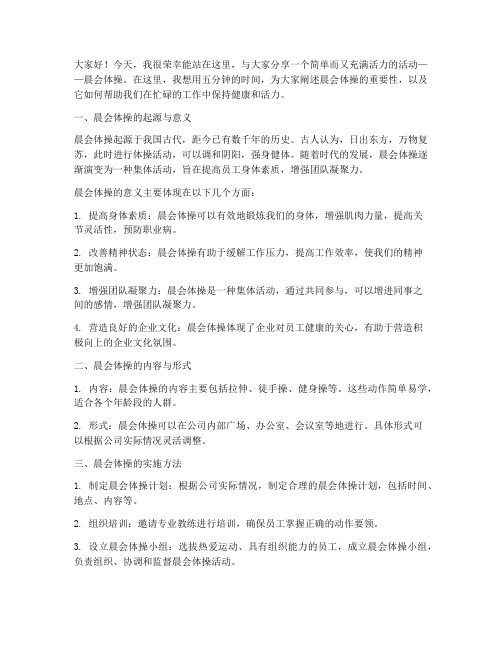 大家好！今天，我很荣幸能站在这里，与大家分享一个简单而又充满活力的活动——晨会体操。在这里，我想用五分钟的时间，为大家阐述晨会体操的重要性，以及它如何帮助我们在忙碌的工作中保持健康和活力。

一、晨会体操的起源与意义

晨会体操起源于我国古代，距今已有数千年的历史。古人认为，日出东方，万物复苏，此时进行体操活动，可以调和阴阳，强身健体。随着时代的发展，晨会体操逐渐演变为一种集体活动，旨在提高员工身体素质，增强团队凝聚力。

晨会体操的意义主要体现在以下几个方面：

1. 提高身体素质：晨会体操可以有效地锻炼我们的身体，增强肌肉力量，提高关节灵活性，预防职业病。

2. 改善精神状态：晨会体操有助于缓解工作压力，提高工作效率，使我们的精神更加饱满。

3. 增强团队凝聚力：晨会体操是一种集体活动，通过共同参与，可以增进同事之间的感情，增强团队凝聚力。

4. 营造良好的企业文化：晨会体操体现了企业对员工健康的关心，有助于营造积极向上的企业文化氛围。

二、晨会体操的内容与形式

1. 内容：晨会体操的内容主要包括拉伸、徒手操、健身操等。这些动作简单易学，适合各个年龄段的人群。

2. 形式：晨会体操可以在公司内部广场、办公室、会议室等地进行。具体形式可以根据公司实际情况灵活调整。

三、晨会体操的实施方法

1. 制定晨会体操计划：根据公司实际情况，制定合理的晨会体操计划，包括时间、地点、内容等。

2. 组织培训：邀请专业教练进行培训，确保员工掌握正确的动作要领。

3. 设立晨会体操小组：选拔热爱运动、具有组织能力的员工，成立晨会体操小组，负责组织、协调和监督晨会体操活动。